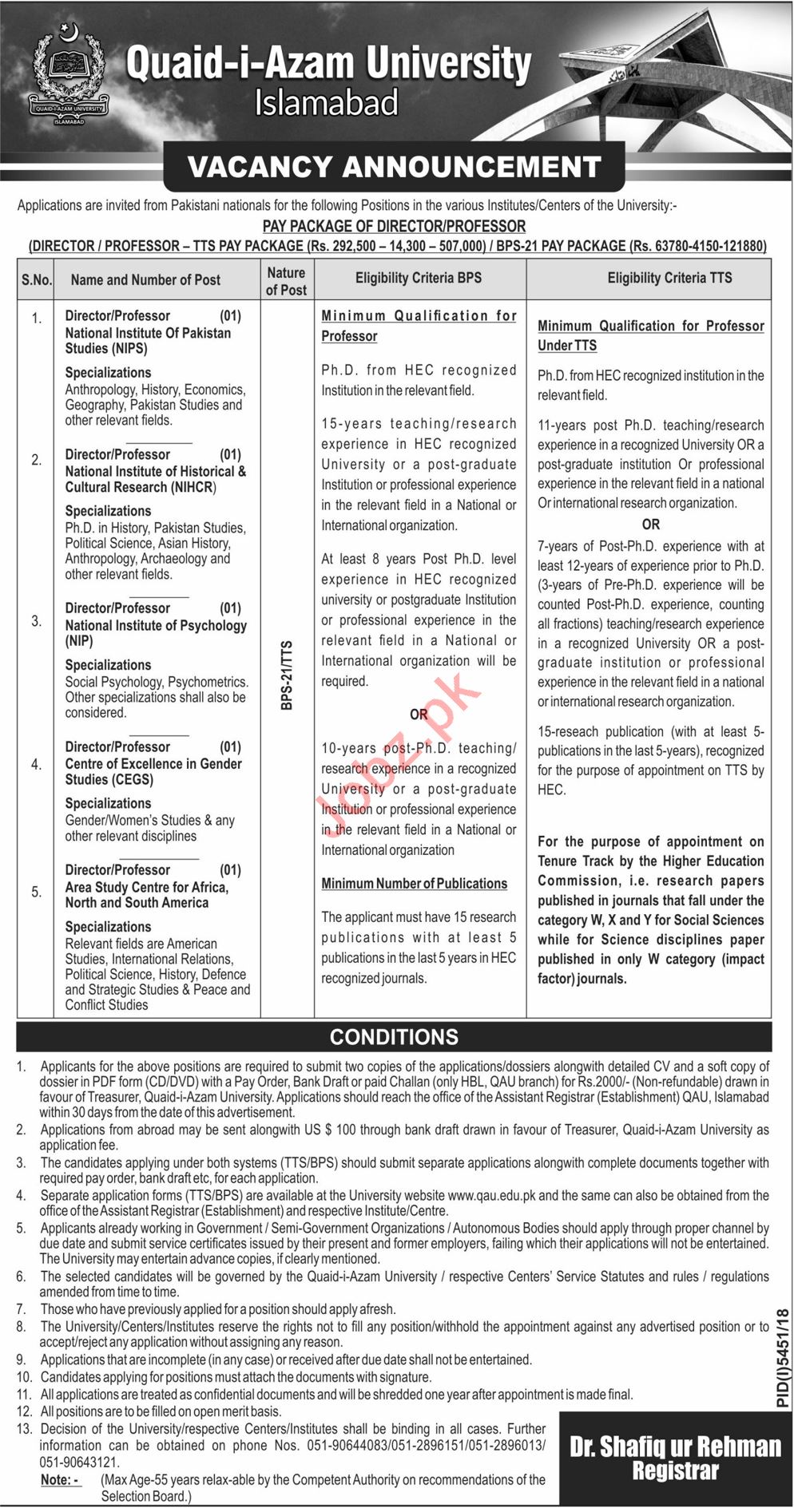 QUAID-I-AZAM UNIVERSITY
ISLAMABAD

Quaid-i-Azam University
Islamabad

VACANCY ANNOUNCEMENT

Applications are invited from Pakistani nationals for the following Positions in the various Institutes/Centers of the University:-

PAY PACKAGE OF DIRECTOR/PROFESSOR
(DIRECTOR / PROFESSOR – TTS PAY PACKAGE (Rs. 292,500 – 14,300 – 507,000) / BPS-21 PAY PACKAGE (Rs. 63780-4150-121880)

| S.No. | Name and Number of Post | Nature of Post | Eligibility Criteria BPS | Eligibility Criteria TTS |
|---|---|---|---|---|
| 1. | Director/Professor (01) National Institute Of Pakistan Studies (NIPS) Specializations Anthropology, History, Economics, Geography, Pakistan Studies and other relevant fields. | BPS-21/TTS | Minimum Qualification for Professor Ph.D. from HEC recognized Institution in the relevant field. 15-years teaching/research experience in HEC recognized University or a post-graduate Institution or professional experience in the relevant field in a National or International organization. At least 8 years Post Ph.D. level experience in HEC recognized university or postgraduate Institution or professional experience in the relevant field in a National or International organization will be required. OR 10-years post-Ph.D. teaching/ research experience in a recognized University or a post-graduate Institution or professional experience in the relevant field in a National or International organization Minimum Number of Publications The applicant must have 15 research publications with at least 5 publications in the last 5 years in HEC recognized journals. | Minimum Qualification for Professor Under TTS Ph.D. from HEC recognized institution in the relevant field. 11-years post Ph.D. teaching/research experience in a recognized University OR a post-graduate institution Or professional experience in the relevant field in a national Or international research organization. OR 7-years of Post-Ph.D. experience with at least 12-years of experience prior to Ph.D. (3-years of Pre-Ph.D. experience will be counted Post-Ph.D. experience, counting all fractions) teaching/research experience in a recognized University OR a post-graduate institution or professional experience in the relevant field in a national or international research organization. 15-reseach publication (with at least 5-publications in the last 5-years), recognized for the purpose of appointment on TTS by HEC. For the purpose of appointment on Tenure Track by the Higher Education Commission, i.e. research papers published in journals that fall under the category W, X and Y for Social Sciences while for Science disciplines paper published in only W category (impact factor) journals. |
| 2. | Director/Professor (01) National Institute of Historical & Cultural Research (NIHCR) Specializations Ph.D. in History, Pakistan Studies, Political Science, Asian History, Anthropology, Archaeology and other relevant fields. | | | |
| 3. | Director/Professor (01) National Institute of Psychology (NIP) Specializations Social Psychology, Psychometrics. Other specializations shall also be considered. | | | |
| 4. | Director/Professor (01) Centre of Excellence in Gender Studies (CEGS) Specializations Gender/Women's Studies & any other relevant disciplines | | | |
| 5. | Director/Professor (01) Area Study Centre for Africa, North and South America Specializations Relevant fields are American Studies, International Relations, Political Science, History, Defence and Strategic Studies & Peace and Conflict Studies | | | |

Jobz.pk

CONDITIONS

1. Applicants for the above positions are required to submit two copies of the applications/dossiers alongwith detailed CV and a soft copy of dossier in PDF form (CD/DVD) with a Pay Order, Bank Draft or paid Challan (only HBL, QAU branch) for Rs.2000/- (Non-refundable) drawn in favour of Treasurer, Quaid-i-Azam University. Applications should reach the office of the Assistant Registrar (Establishment) QAU, Islamabad within 30 days from the date of this advertisement.
2. Applications from abroad may be sent alongwith US $ 100 through bank draft drawn in favour of Treasurer, Quaid-i-Azam University as application fee.
3. The candidates applying under both systems (TTS/BPS) should submit separate applications alongwith complete documents together with required pay order, bank draft etc, for each application.
4. Separate application forms (TTS/BPS) are available at the University website www.qau.edu.pk and the same can also be obtained from the office of the Assistant Registrar (Establishment) and respective Institute/Centre.
5. Applicants already working in Government / Semi-Government Organizations / Autonomous Bodies should apply through proper channel by due date and submit service certificates issued by their present and former employers, failing which their applications will not be entertained. The University may entertain advance copies, if clearly mentioned.
6. The selected candidates will be governed by the Quaid-i-Azam University / respective Centers' Service Statutes and rules / regulations amended from time to time.
7. Those who have previously applied for a position should apply afresh.
8. The University/Centers/Institutes reserve the rights not to fill any position/withhold the appointment against any advertised position or to accept/reject any application without assigning any reason.
9. Applications that are incomplete (in any case) or received after due date shall not be entertained.
10. Candidates applying for positions must attach the documents with signature.
11. All applications are treated as confidential documents and will be shredded one year after appointment is made final.
12. All positions are to be filled on open merit basis.
13. Decision of the University/respective Centers/Institutes shall be binding in all cases. Further information can be obtained on phone Nos. 051-90644083/051-2896151/051-2896013/ 051-90643121.

Note: - (Max Age-55 years relax-able by the Competent Authority on recommendations of the Selection Board.)

PID(I)5451/18

Dr. Shafiq ur Rehman
Registrar